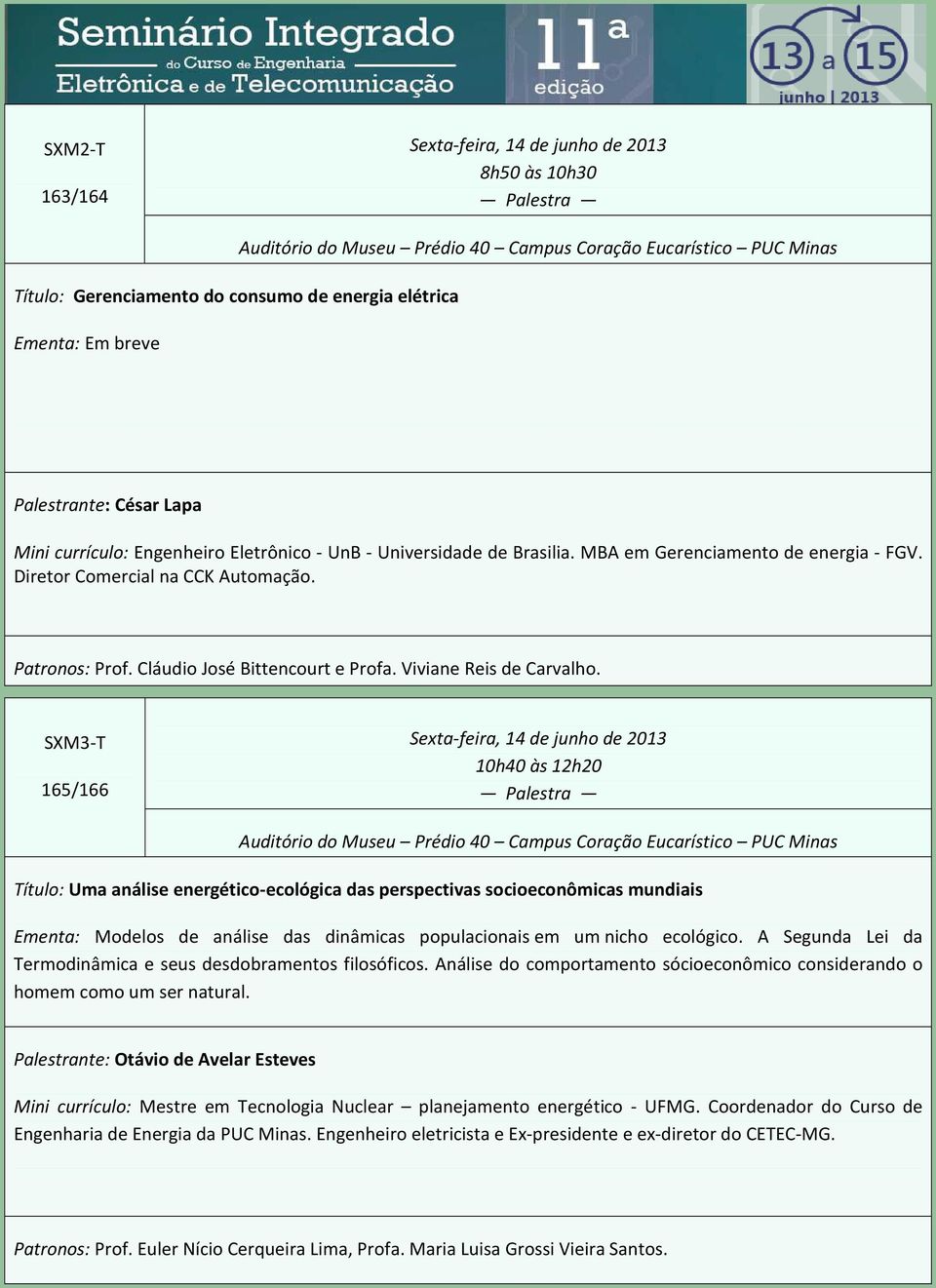 Seminário Integrado
do Curso de Engenharia
Eletrônica e de Telecomunicação

11ª edição

13 a 15
junho | 2013

SXM2-T

163/164

Sexta-feira, 14 de junho de 2013
8h50 às 10h30
— Palestra —

Auditório do Museu – Prédio 40 – Campus Coração Eucarístico – PUC Minas

Título: Gerenciamento do consumo de energia elétrica

Ementa: Em breve

Palestrante: César Lapa

Mini currículo: Engenheiro Eletrônico - UnB - Universidade de Brasilia. MBA em Gerenciamento de energia - FGV. Diretor Comercial na CCK Automação.

Patronos: Prof. Cláudio José Bittencourt e Profa. Viviane Reis de Carvalho.

SXM3-T

165/166

Sexta-feira, 14 de junho de 2013
10h40 às 12h20
— Palestra —

Auditório do Museu – Prédio 40 – Campus Coração Eucarístico – PUC Minas

Título: Uma análise energético-ecológica das perspectivas socioeconômicas mundiais

Ementa: Modelos de análise das dinâmicas populacionais em um nicho ecológico. A Segunda Lei da Termodinâmica e seus desdobramentos filosóficos. Análise do comportamento sócioeconômico considerando o homem como um ser natural.

Palestrante: Otávio de Avelar Esteves

Mini currículo: Mestre em Tecnologia Nuclear – planejamento energético - UFMG. Coordenador do Curso de Engenharia de Energia da PUC Minas. Engenheiro eletricista e Ex-presidente e ex-diretor do CETEC-MG.

Patronos: Prof. Euler Nício Cerqueira Lima, Profa. Maria Luisa Grossi Vieira Santos.